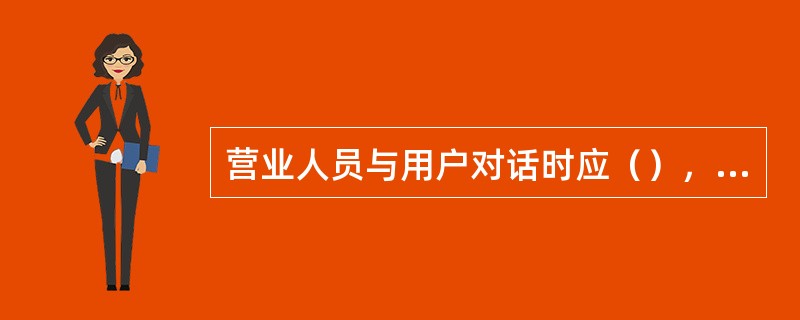 营业人员与用户对话时应（），...